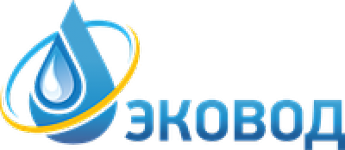 ЭКОВОД